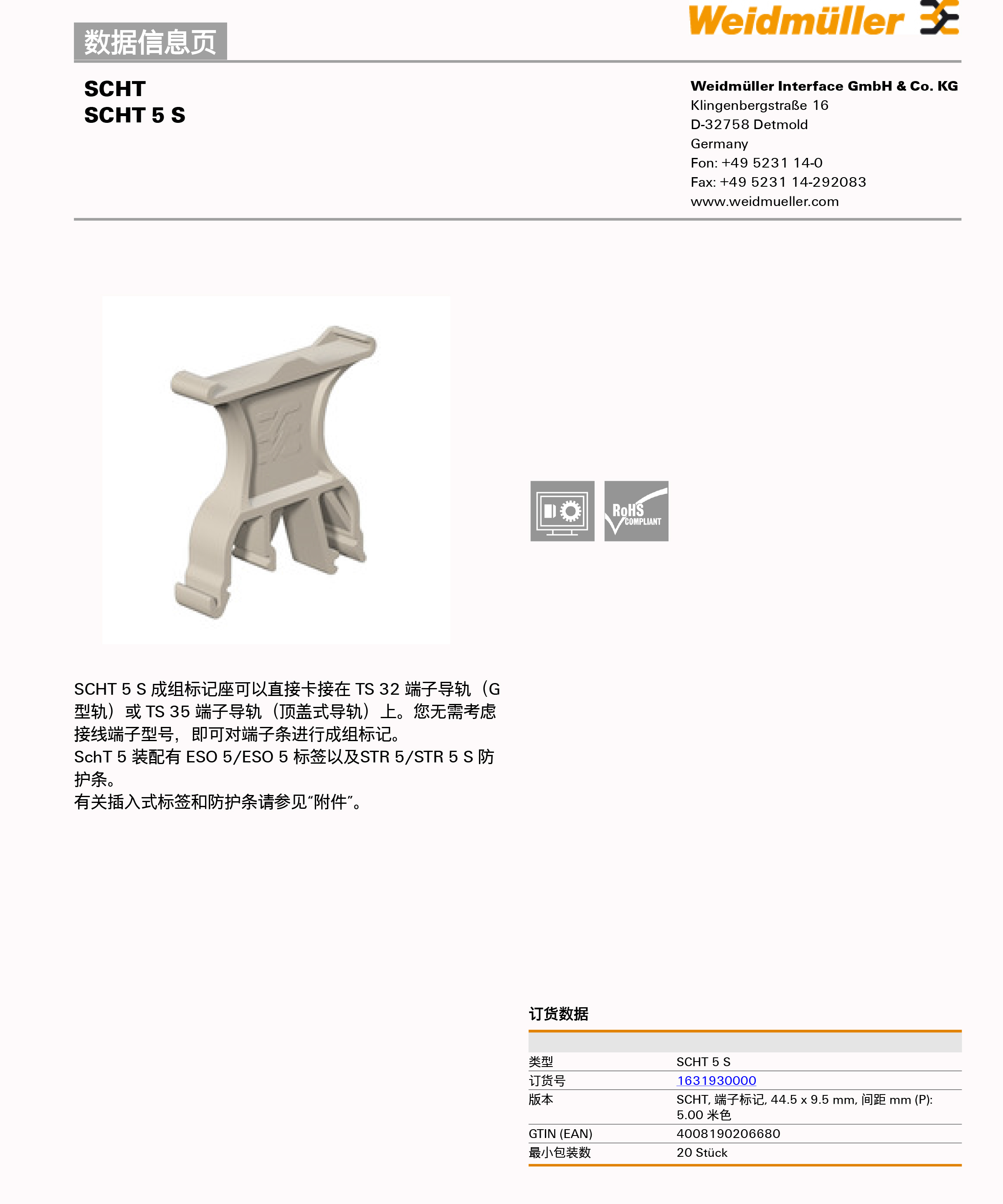 数据信息页

Weidmüller

SCHT
SCHT 5 S

Weidmüller Interface GmbH & Co. KG
Klingenbergstraße 16
D-32758 Detmold
Germany
Fon: +49 5231 14-0
Fax: +49 5231 14-292083
www.weidmueller.com

RoHS COMPLIANT

SCHT 5 S 成组标记座可以直接卡接在 TS 32 端子导轨（G 型轨）或 TS 35 端子导轨（顶盖式导轨）上。您无需考虑接线端子型号，即可对端子条进行成组标记。
SchT 5 装配有 ESO 5/ESO 5 标签以及STR 5/STR 5 S 防护条。
有关插入式标签和防护条请参见“附件”。

订货数据

| | |
|---|---|
| 类型 | SCHT 5 S |
| 订货号 | 1631930000 |
| 版本 | SCHT, 端子标记, 44.5 x 9.5 mm, 间距 mm (P): 5.00 米色 |
| GTIN (EAN) | 4008190206680 |
| 最小包装数 | 20 Stück |